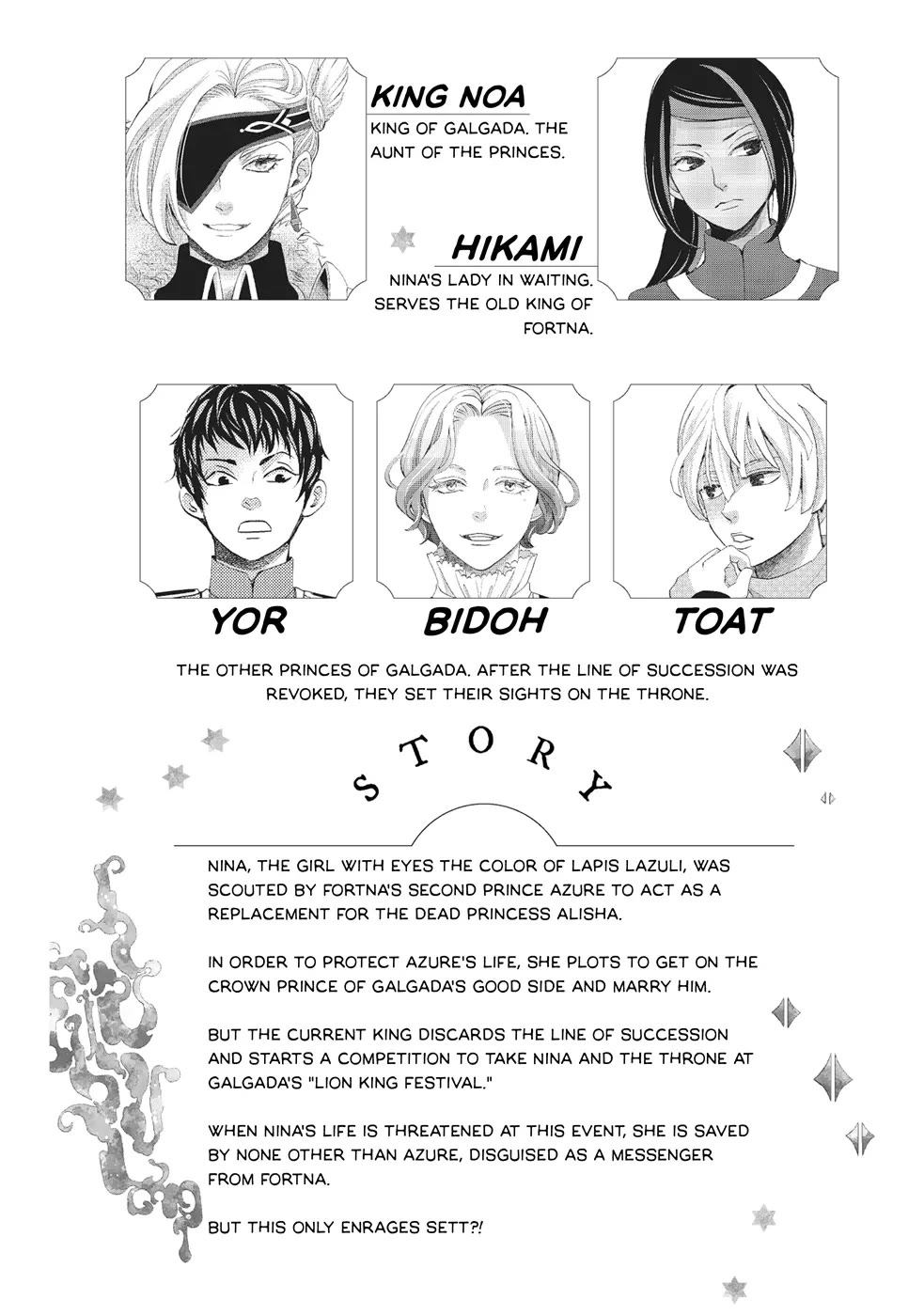 KING NOA

KING OF GALGADA. THE AUNT OF THE PRINCES.

HIKAMI

NINA'S LADY IN WAITING. SERVES THE OLD KING OF FORTNA.

YOR

BIDOH

TOAT

THE OTHER PRINCES OF GALGADA. AFTER THE LINE OF SUCCESSION WAS REVOKED, THEY SET THEIR SIGHTS ON THE THRONE.

STORY

NINA, THE GIRL WITH EYES THE COLOR OF LAPIS LAZULI, WAS SCOUTED BY FORTNA'S SECOND PRINCE AZURE TO ACT AS A REPLACEMENT FOR THE DEAD PRINCESS ALISHA.

IN ORDER TO PROTECT AZURE'S LIFE, SHE PLOTS TO GET ON THE CROWN PRINCE OF GALGADA'S GOOD SIDE AND MARRY HIM.

BUT THE CURRENT KING DISCARDS THE LINE OF SUCCESSION AND STARTS A COMPETITION TO TAKE NINA AND THE THRONE AT GALGADA'S "LION KING FESTIVAL."

WHEN NINA'S LIFE IS THREATENED AT THIS EVENT, SHE IS SAVED BY NONE OTHER THAN AZURE, DISGUISED AS A MESSENGER FROM FORTNA.

BUT THIS ONLY ENRAGES SETT?!